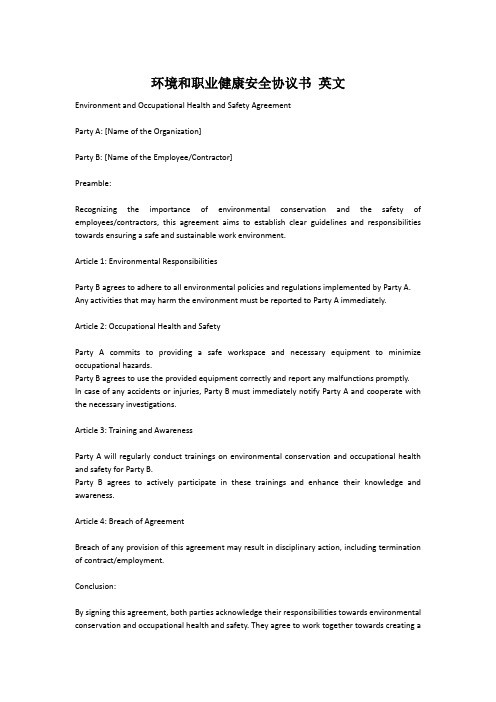 环境和职业健康安全协议书 英文

Environment and Occupational Health and Safety Agreement

Party A: [Name of the Organization]

Party B: [Name of the Employee/Contractor]

Preamble:

Recognizing the importance of environmental conservation and the safety of employees/contractors, this agreement aims to establish clear guidelines and responsibilities towards ensuring a safe and sustainable work environment.

Article 1: Environmental Responsibilities

Party B agrees to adhere to all environmental policies and regulations implemented by Party A. Any activities that may harm the environment must be reported to Party A immediately.

Article 2: Occupational Health and Safety

Party A commits to providing a safe workspace and necessary equipment to minimize occupational hazards.
Party B agrees to use the provided equipment correctly and report any malfunctions promptly.
In case of any accidents or injuries, Party B must immediately notify Party A and cooperate with the necessary investigations.

Article 3: Training and Awareness

Party A will regularly conduct trainings on environmental conservation and occupational health and safety for Party B.
Party B agrees to actively participate in these trainings and enhance their knowledge and awareness.

Article 4: Breach of Agreement

Breach of any provision of this agreement may result in disciplinary action, including termination of contract/employment.

Conclusion:

By signing this agreement, both parties acknowledge their responsibilities towards environmental conservation and occupational health and safety. They agree to work together towards creating a